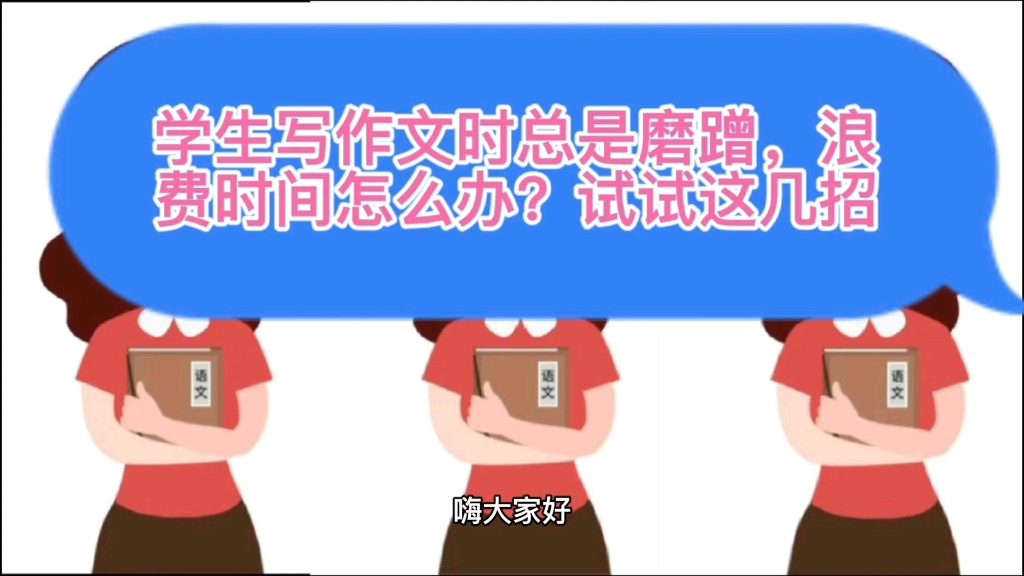 学生写作文时总是磨蹭，浪费时间怎么办？试试这几招

语文

语文

语文

嗨大家好